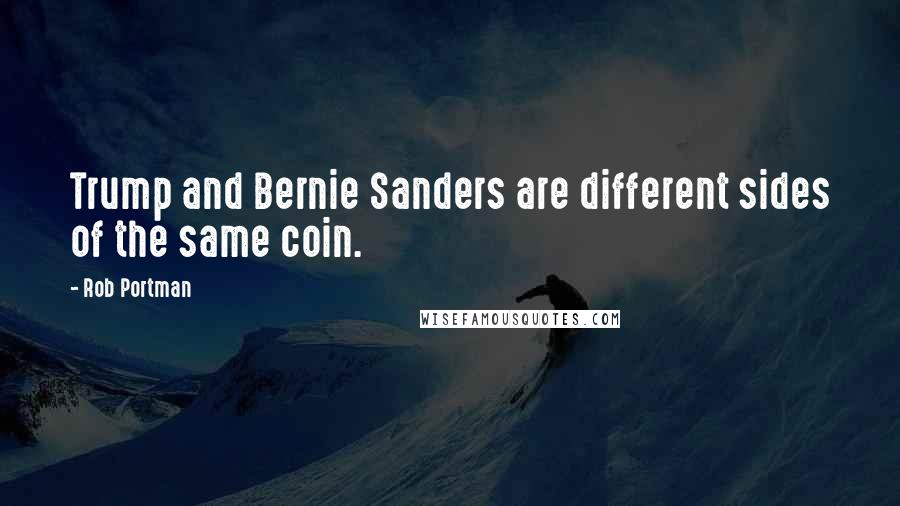 Trump and Bernie Sanders are different sides of the same coin.

- Rob Portman

WISEFAMOUSQUOTES.COM